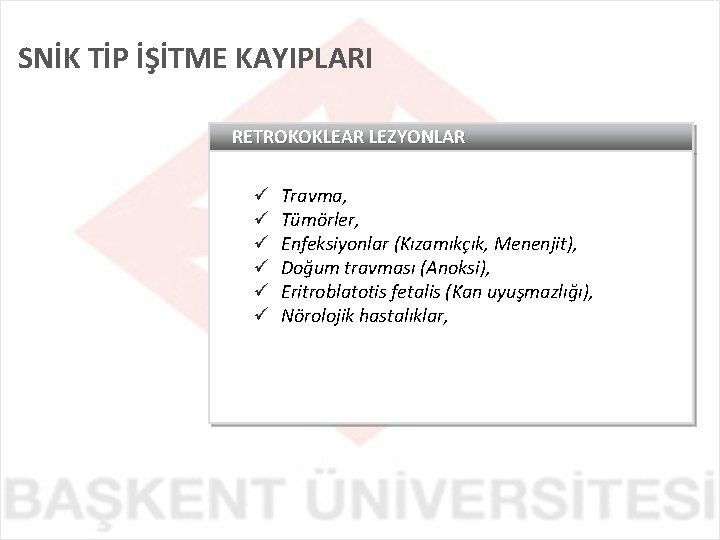 SNİK TİP İŞİTME KAYIPLARI

RETROKOKLEAR LEZYONLAR

✓ Travma,
✓ Tümörler,
✓ Enfeksiyonlar (Kızamıkçık, Menenjit),
✓ Doğum travması (Anoksi),
✓ Eritroblatotis fetalis (Kan uyuşmazlığı),
✓ Nörolojik hastalıklar,

BAŞKENT ÜNİVERSİTESİ